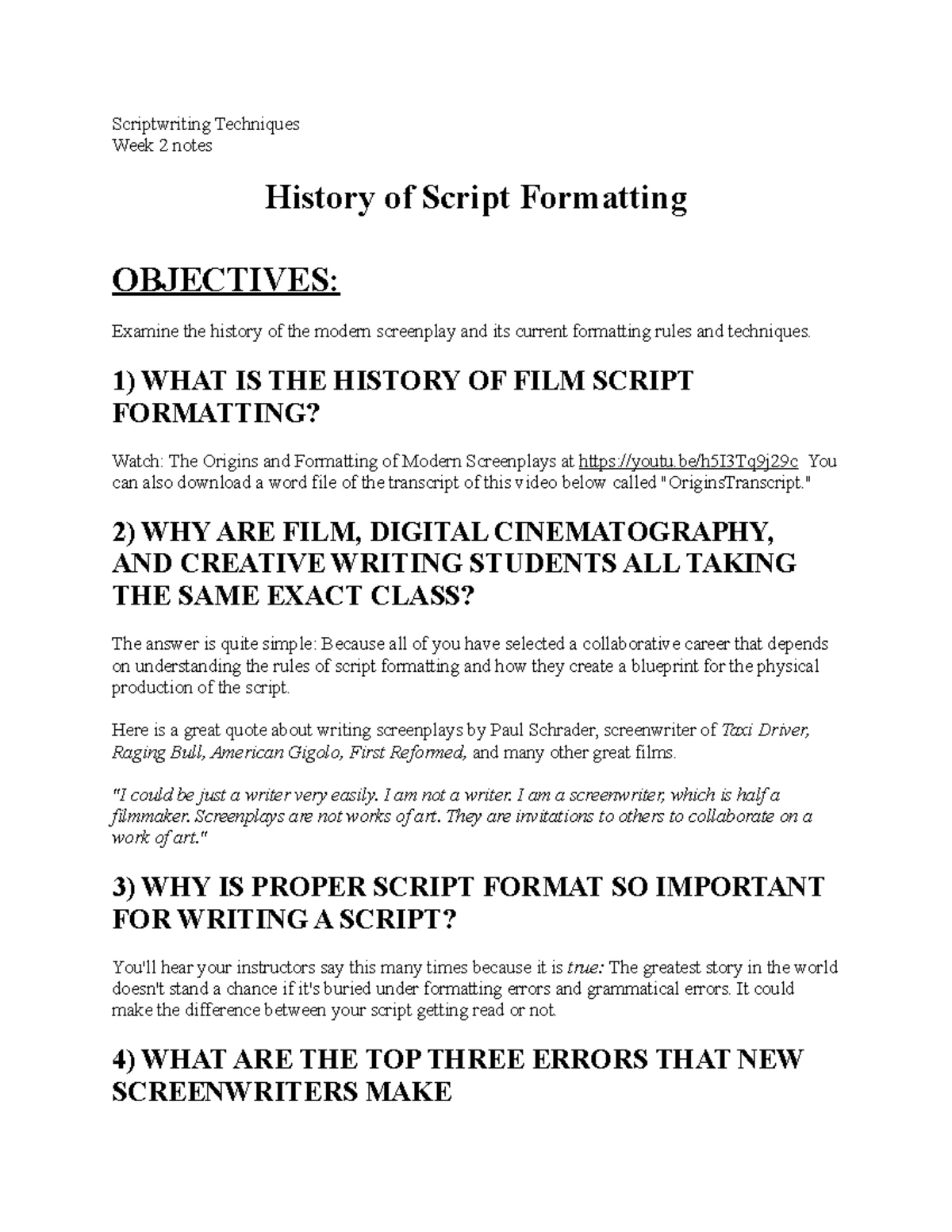 Scriptwriting Techniques
Week 2 notes

History of Script Formatting

OBJECTIVES:

Examine the history of the modern screenplay and its current formatting rules and techniques.

1) WHAT IS THE HISTORY OF FILM SCRIPT FORMATTING?

Watch: The Origins and Formatting of Modern Screenplays at https://youtu.be/h5I3Tq9j29c You can also download a word file of the transcript of this video below called "OriginsTranscript."

2) WHY ARE FILM, DIGITAL CINEMATOGRAPHY, AND CREATIVE WRITING STUDENTS ALL TAKING THE SAME EXACT CLASS?

The answer is quite simple: Because all of you have selected a collaborative career that depends on understanding the rules of script formatting and how they create a blueprint for the physical production of the script.

Here is a great quote about writing screenplays by Paul Schrader, screenwriter of Taxi Driver, Raging Bull, American Gigolo, First Reformed, and many other great films.

"I could be just a writer very easily. I am not a writer. I am a screenwriter, which is half a filmmaker. Screenplays are not works of art. They are invitations to others to collaborate on a work of art."

3) WHY IS PROPER SCRIPT FORMAT SO IMPORTANT FOR WRITING A SCRIPT?

You'll hear your instructors say this many times because it is true: The greatest story in the world doesn't stand a chance if it's buried under formatting errors and grammatical errors. It could make the difference between your script getting read or not.

4) WHAT ARE THE TOP THREE ERRORS THAT NEW SCREENWRITERS MAKE